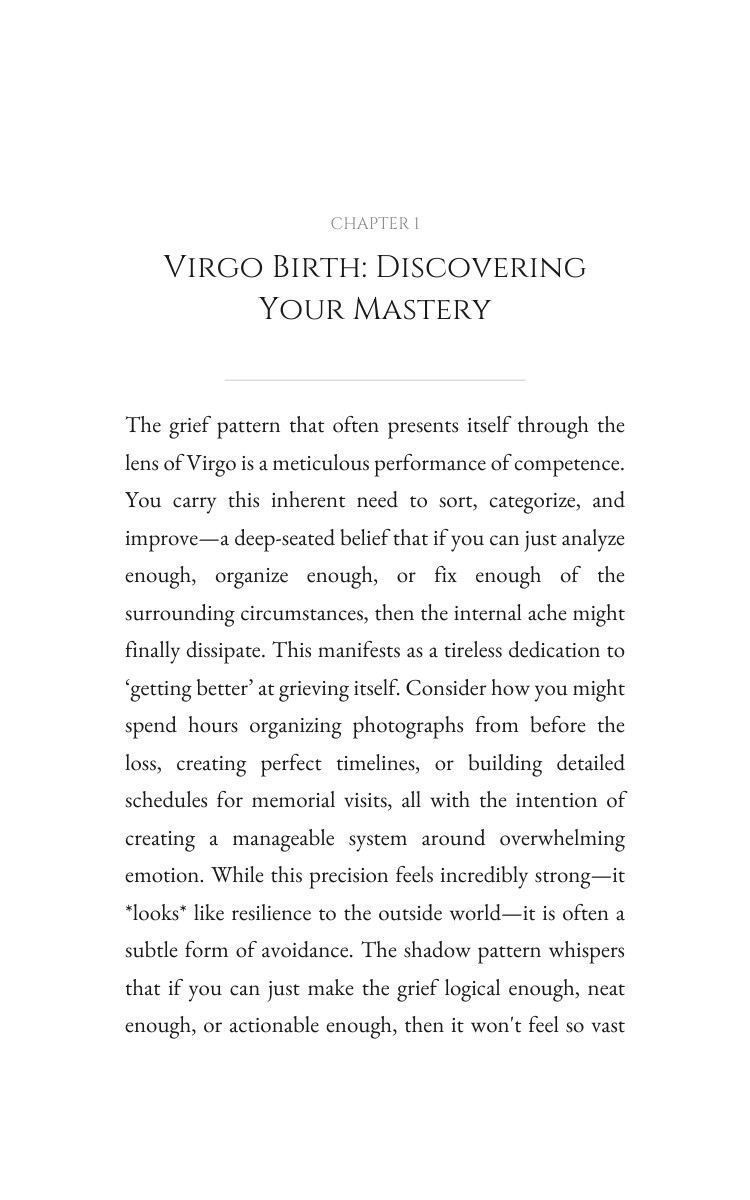 CHAPTER 1

VIRGO BIRTH: DISCOVERING YOUR MASTERY

The grief pattern that often presents itself through the lens of Virgo is a meticulous performance of competence. You carry this inherent need to sort, categorize, and improve—a deep-seated belief that if you can just analyze enough, organize enough, or fix enough of the surrounding circumstances, then the internal ache might finally dissipate. This manifests as a tireless dedication to 'getting better' at grieving itself. Consider how you might spend hours organizing photographs from before the loss, creating perfect timelines, or building detailed schedules for memorial visits, all with the intention of creating a manageable system around overwhelming emotion. While this precision feels incredibly strong—it *looks* like resilience to the outside world—it is often a subtle form of avoidance. The shadow pattern whispers that if you can just make the grief logical enough, neat enough, or actionable enough, then it won't feel so vast